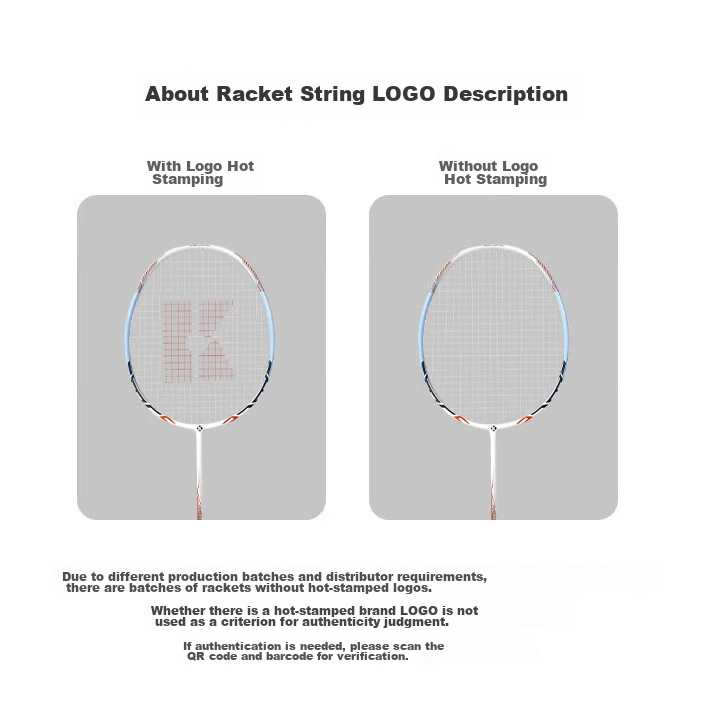 About Racket String LOGO Description

With Logo Hot Stamping

Without Logo Hot Stamping

Due to different production batches and distributor requirements, there are batches of rackets without hot-stamped logos.

Whether there is a hot-stamped brand LOGO is not used as a criterion for authenticity judgment.

If authentication is needed, please scan the QR code and barcode for verification.